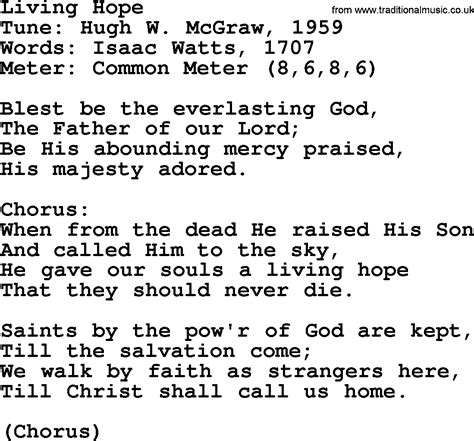 Living Hope
from www.traditionalmusic.co.uk
Tune: Hugh W. McGraw, 1959
Words: Isaac Watts, 1707
Meter: Common Meter (8,6,8,6)

Blest be the everlasting God,
The Father of our Lord;
Be His abounding mercy praised,
His majesty adored.

Chorus:
When from the dead He raised His Son
And called Him to the sky,
He gave our souls a living hope
That they should never die.

Saints by the pow'r of God are kept,
Till the salvation come;
We walk by faith as strangers here,
Till Christ shall call us home.

(Chorus)